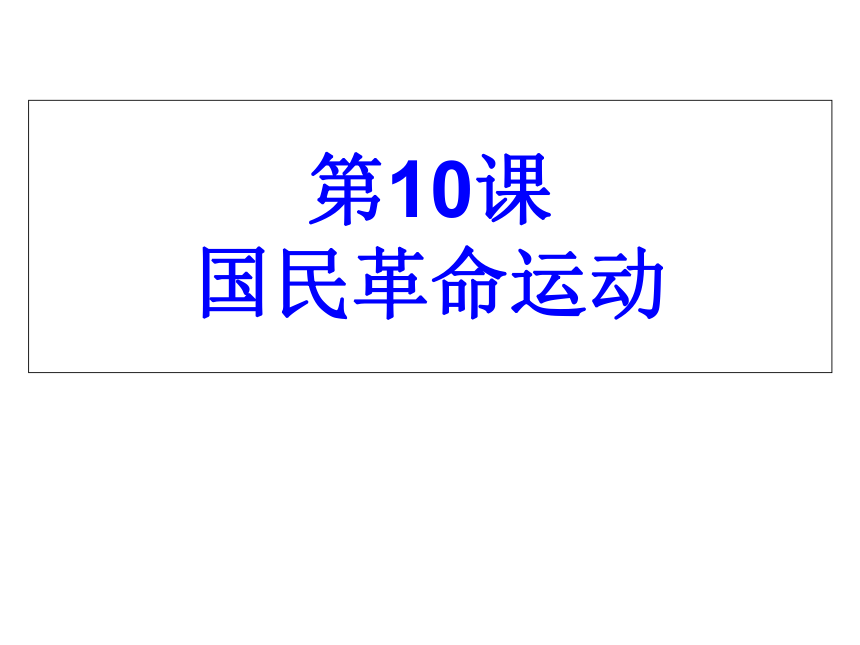 第10课
国民革命运动